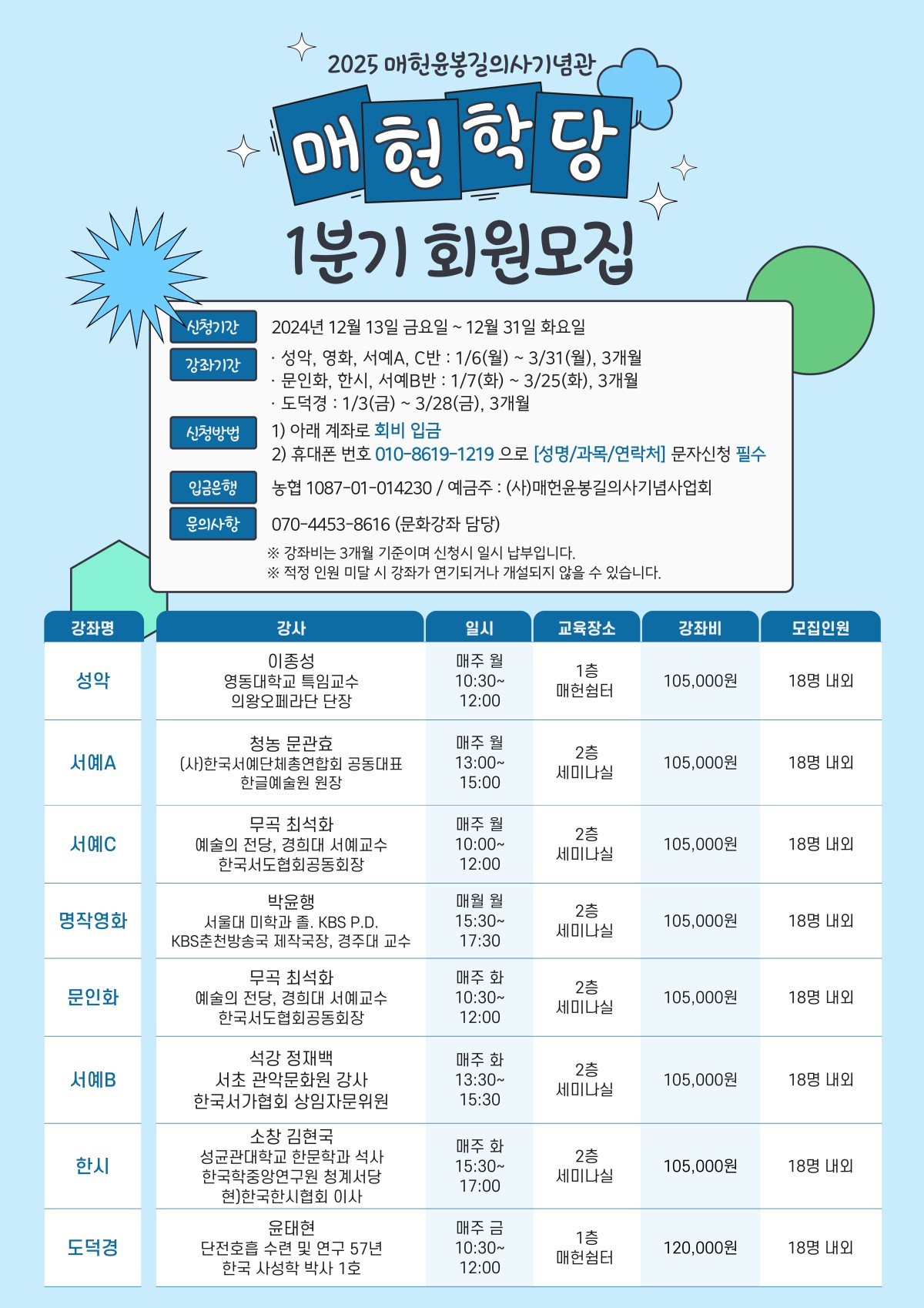 2025 매헌윤봉길의사기념관

매헌학당

1분기 회원모집

신청기간 2024년 12월 13일 금요일 ~ 12월 31일 화요일

강좌기간 · 성악, 영화, 서예A, C반 : 1/6(월) ~ 3/31(월), 3개월
· 문인화, 한시, 서예B반 : 1/7(화) ~ 3/25(화), 3개월
· 도덕경 : 1/3(금) ~ 3/28(금), 3개월

신청방법 1) 아래 계좌로 회비 입금
2) 휴대폰 번호 010-8619-1219 으로 [성명/과목/연락처] 문자신청 필수

입금은행 농협 1087-01-014230 / 예금주 : (사)매헌윤봉길의사기념사업회

문의사항 070-4453-8616 (문화강좌 담당)

※ 강좌비는 3개월 기준이며 신청시 일시 납부입니다.
※ 적정 인원 미달 시 강좌가 연기되거나 개설되지 않을 수 있습니다.

| 강좌명 | 강사 | 일시 | 교육장소 | 강좌비 | 모집인원 |
|---|---|---|---|---|---|
| 성악 | 이종성 영동대학교 특임교수 의왕오페라단 단장 | 매주 월 10:30~ 12:00 | 1층 매헌쉼터 | 105,000원 | 18명 내외 |
| 서예A | 청농 문관효 (사)한국서예단체총연합회 공동대표 한글예술원 원장 | 매주 월 13:00~ 15:00 | 2층 세미나실 | 105,000원 | 18명 내외 |
| 서예C | 무곡 최석화 예술의 전당, 경희대 서예교수 한국서도협회공동회장 | 매주 월 10:00~ 12:00 | 2층 세미나실 | 105,000원 | 18명 내외 |
| 명작영화 | 박윤행 서울대 미학과 졸, KBS P.D. KBS춘천방송국 제작국장, 경주대 교수 | 매월 월 15:30~ 17:30 | 2층 세미나실 | 105,000원 | 18명 내외 |
| 문인화 | 무곡 최석화 예술의 전당, 경희대 서예교수 한국서도협회공동회장 | 매주 화 10:30~ 12:00 | 2층 세미나실 | 105,000원 | 18명 내외 |
| 서예B | 석강 정재백 서초 관악문화원 강사 한국서가협회 상임자문위원 | 매주 화 13:30~ 15:30 | 2층 세미나실 | 105,000원 | 18명 내외 |
| 한시 | 소창 김현국 성균관대학교 한문학과 석사 한국학중앙연구원 청계서당 현)한국한시협회 이사 | 매주 화 15:30~ 17:00 | 2층 세미나실 | 105,000원 | 18명 내외 |
| 도덕경 | 윤태현 단전호흡 수련 및 연구 57년 한국 사성학 박사 1호 | 매주 금 10:30~ 12:00 | 1층 매헌쉼터 | 120,000원 | 18명 내외 |